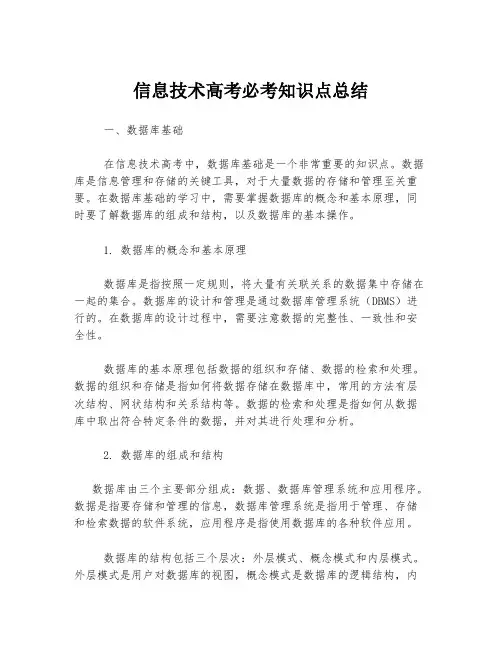 信息技术高考必考知识点总结

一、数据库基础

在信息技术高考中，数据库基础是一个非常重要的知识点。数据库是信息管理和存储的关键工具，对于大量数据的存储和管理至关重要。在数据库基础的学习中，需要掌握数据库的概念和基本原理，同时要了解数据库的组成和结构，以及数据库的基本操作。

1. 数据库的概念和基本原理

数据库是指按照一定规则，将大量有关联关系的数据集中存储在一起的集合。数据库的设计和管理是通过数据库管理系统（DBMS）进行的。在数据库的设计过程中，需要注意数据的完整性、一致性和安全性。

数据库的基本原理包括数据的组织和存储、数据的检索和处理。数据的组织和存储是指如何将数据存储在数据库中，常用的方法有层次结构、网状结构和关系结构等。数据的检索和处理是指如何从数据库中取出符合特定条件的数据，并对其进行处理和分析。

2. 数据库的组成和结构

数据库由三个主要部分组成：数据、数据库管理系统和应用程序。数据是指要存储和管理的信息，数据库管理系统是指用于管理、存储和检索数据的软件系统，应用程序是指使用数据库的各种软件应用。

数据库的结构包括三个层次：外层模式、概念模式和内层模式。外层模式是用户对数据库的视图，概念模式是数据库的逻辑结构，内